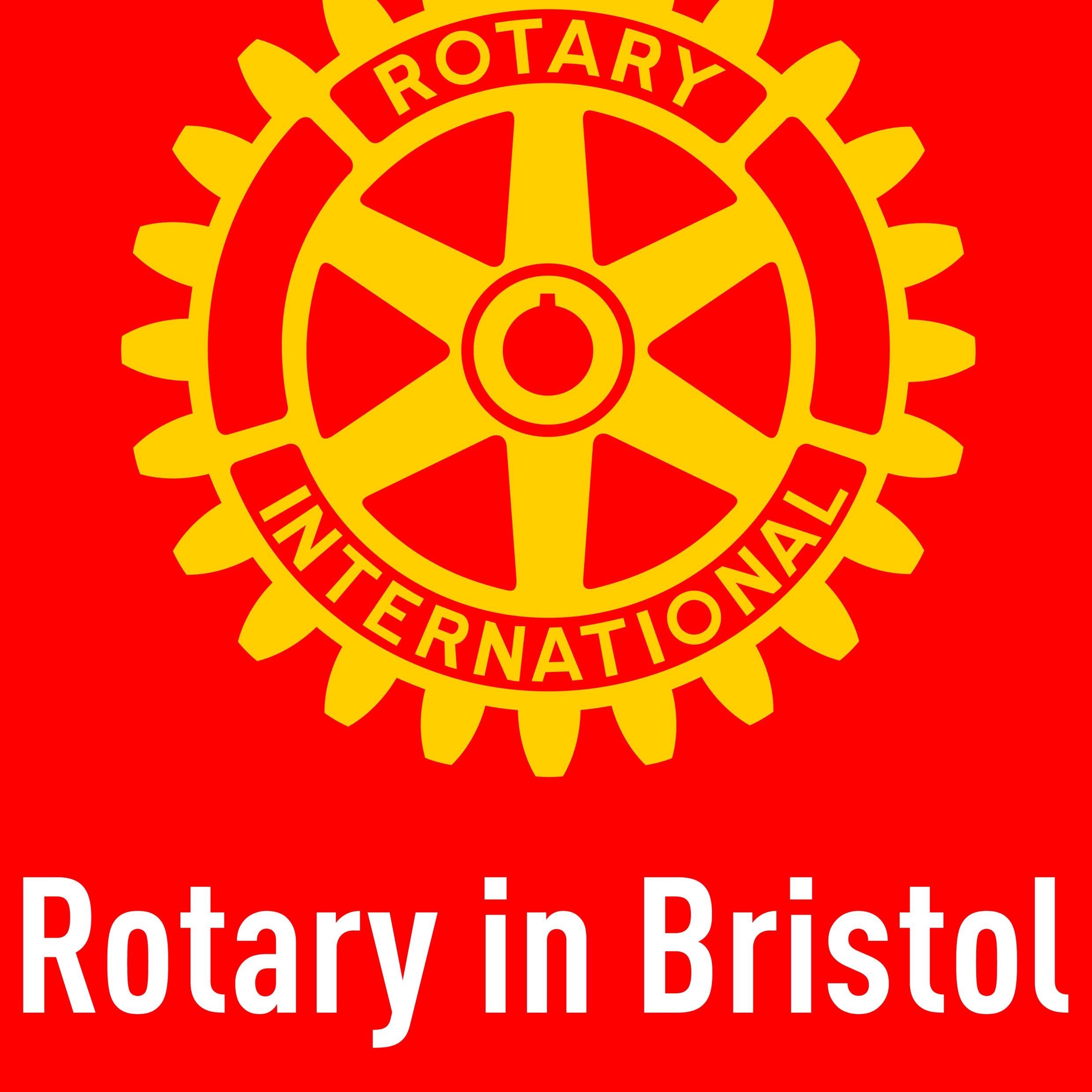 ROTARY
INTERNATIONAL

Rotary in Bristol